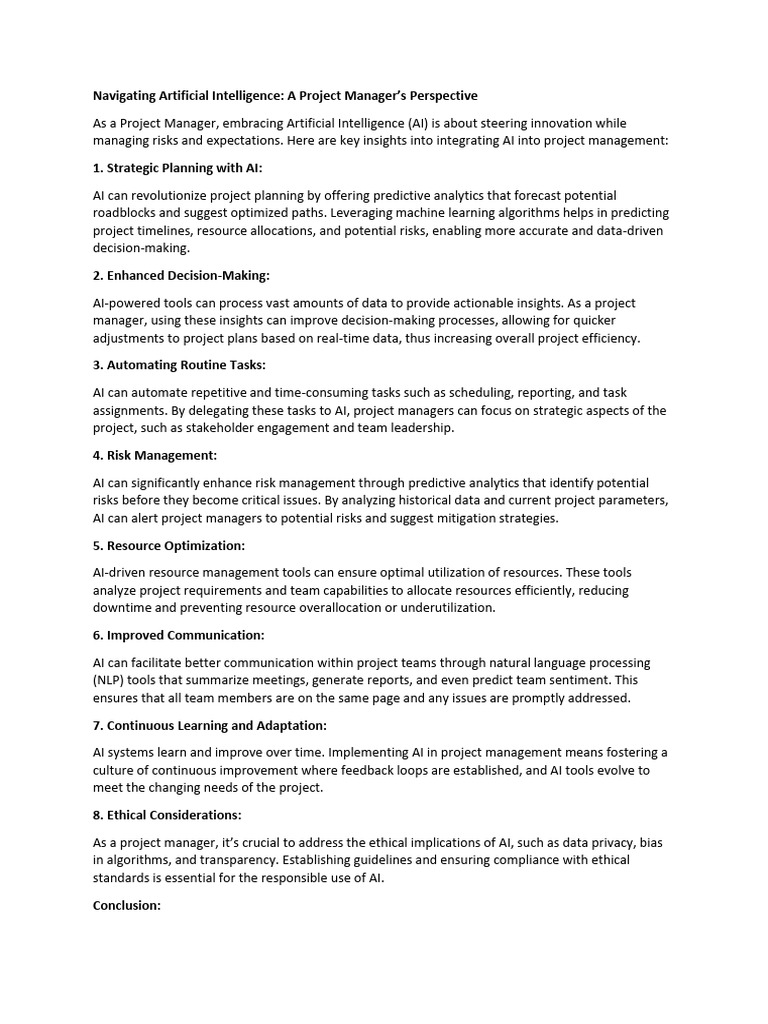 Navigating Artificial Intelligence: A Project Manager's Perspective

As a Project Manager, embracing Artificial Intelligence (AI) is about steering innovation while managing risks and expectations. Here are key insights into integrating AI into project management:

1. Strategic Planning with AI:

AI can revolutionize project planning by offering predictive analytics that forecast potential roadblocks and suggest optimized paths. Leveraging machine learning algorithms helps in predicting project timelines, resource allocations, and potential risks, enabling more accurate and data-driven decision-making.

2. Enhanced Decision-Making:

AI-powered tools can process vast amounts of data to provide actionable insights. As a project manager, using these insights can improve decision-making processes, allowing for quicker adjustments to project plans based on real-time data, thus increasing overall project efficiency.

3. Automating Routine Tasks:

AI can automate repetitive and time-consuming tasks such as scheduling, reporting, and task assignments. By delegating these tasks to AI, project managers can focus on strategic aspects of the project, such as stakeholder engagement and team leadership.

4. Risk Management:

AI can significantly enhance risk management through predictive analytics that identify potential risks before they become critical issues. By analyzing historical data and current project parameters, AI can alert project managers to potential risks and suggest mitigation strategies.

5. Resource Optimization:

AI-driven resource management tools can ensure optimal utilization of resources. These tools analyze project requirements and team capabilities to allocate resources efficiently, reducing downtime and preventing resource overallocation or underutilization.

6. Improved Communication:

AI can facilitate better communication within project teams through natural language processing (NLP) tools that summarize meetings, generate reports, and even predict team sentiment. This ensures that all team members are on the same page and any issues are promptly addressed.

7. Continuous Learning and Adaptation:

AI systems learn and improve over time. Implementing AI in project management means fostering a culture of continuous improvement where feedback loops are established, and AI tools evolve to meet the changing needs of the project.

8. Ethical Considerations:

As a project manager, it's crucial to address the ethical implications of AI, such as data privacy, bias in algorithms, and transparency. Establishing guidelines and ensuring compliance with ethical standards is essential for the responsible use of AI.

Conclusion: